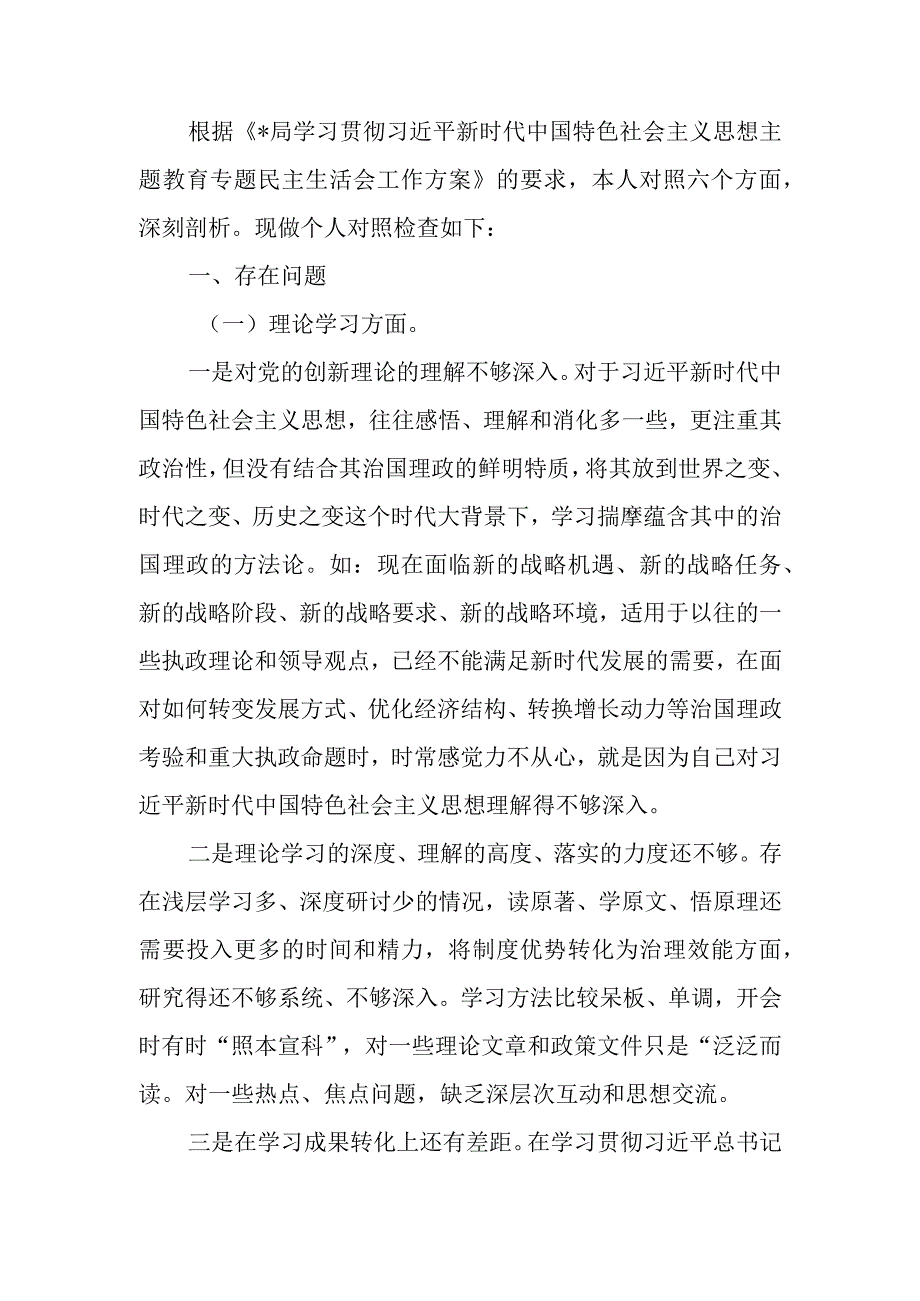 根据《*局学习贯彻习近平新时代中国特色社会主义思想主题教育专题民主生活会工作方案》的要求，本人对照六个方面，深刻剖析。现做个人对照检查如下：

一、存在问题

（一）理论学习方面。

一是对党的创新理论的理解不够深入。对于习近平新时代中国特色社会主义思想，往往感悟、理解和消化多一些，更注重其政治性，但没有结合其治国理政的鲜明特质，将其放到世界之变、时代之变、历史之变这个时代大背景下，学习揣摩蕴含其中的治国理政的方法论。如：现在面临新的战略机遇、新的战略任务、新的战略阶段、新的战略要求、新的战略环境，适用于以往的一些执政理论和领导观点，已经不能满足新时代发展的需要，在面对如何转变发展方式、优化经济结构、转换增长动力等治国理政考验和重大执政命题时，时常感觉力不从心，就是因为自己对习近平新时代中国特色社会主义思想理解得不够深入。

二是理论学习的深度、理解的高度、落实的力度还不够。存在浅层学习多、深度研讨少的情况，读原著、学原文、悟原理还需要投入更多的时间和精力，将制度优势转化为治理效能方面，研究得还不够系统、不够深入。学习方法比较呆板、单调，开会时有时“照本宣科”，对一些理论文章和政策文件只是“泛泛而读。对一些热点、焦点问题，缺乏深层次互动和思想交流。

三是在学习成果转化上还有差距。在学习贯彻习近平总书记